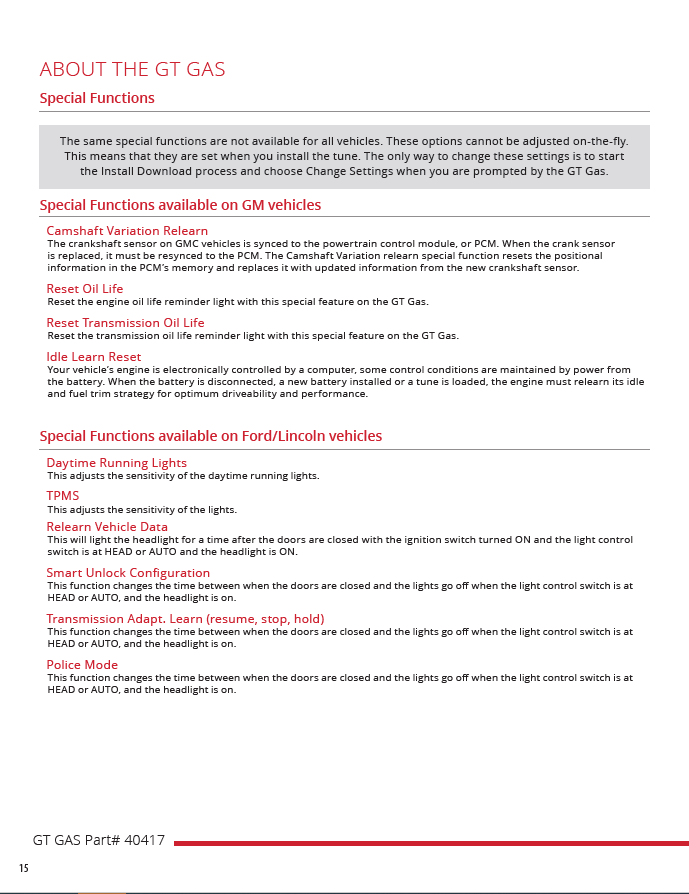 ABOUT THE GT GAS

Special Functions

The same special functions are not available for all vehicles. These options cannot be adjusted on-the-fly. This means that they are set when you install the tune. The only way to change these settings is to start the Install Download process and choose Change Settings when you are prompted by the GT Gas.

Special Functions available on GM vehicles

Camshaft Variation Relearn
The crankshaft sensor on GMC vehicles is synced to the powertrain control module, or PCM. When the crank sensor is replaced, it must be resynced to the PCM. The Camshaft Variation relearn special function resets the positional information in the PCM's memory and replaces it with updated information from the new crankshaft sensor.

Reset Oil Life
Reset the engine oil life reminder light with this special feature on the GT Gas.

Reset Transmission Oil Life
Reset the transmission oil life reminder light with this special feature on the GT Gas.

Idle Learn Reset
Your vehicle's engine is electronically controlled by a computer, some control conditions are maintained by power from the battery. When the battery is disconnected, a new battery installed or a tune is loaded, the engine must relearn its idle and fuel trim strategy for optimum driveability and performance.

Special Functions available on Ford/Lincoln vehicles

Daytime Running Lights
This adjusts the sensitivity of the daytime running lights.

TPMS
This adjusts the sensitivity of the lights.

Relearn Vehicle Data
This will light the headlight for a time after the doors are closed with the ignition switch turned ON and the light control switch is at HEAD or AUTO and the headlight is ON.

Smart Unlock Configuration
This function changes the time between when the doors are closed and the lights go off when the light control switch is at HEAD or AUTO, and the headlight is on.

Transmission Adapt. Learn (resume, stop, hold)
This function changes the time between when the doors are closed and the lights go off when the light control switch is at HEAD or AUTO, and the headlight is on.

Police Mode
This function changes the time between when the doors are closed and the lights go off when the light control switch is at HEAD or AUTO, and the headlight is on.

GT GAS Part# 40417

15